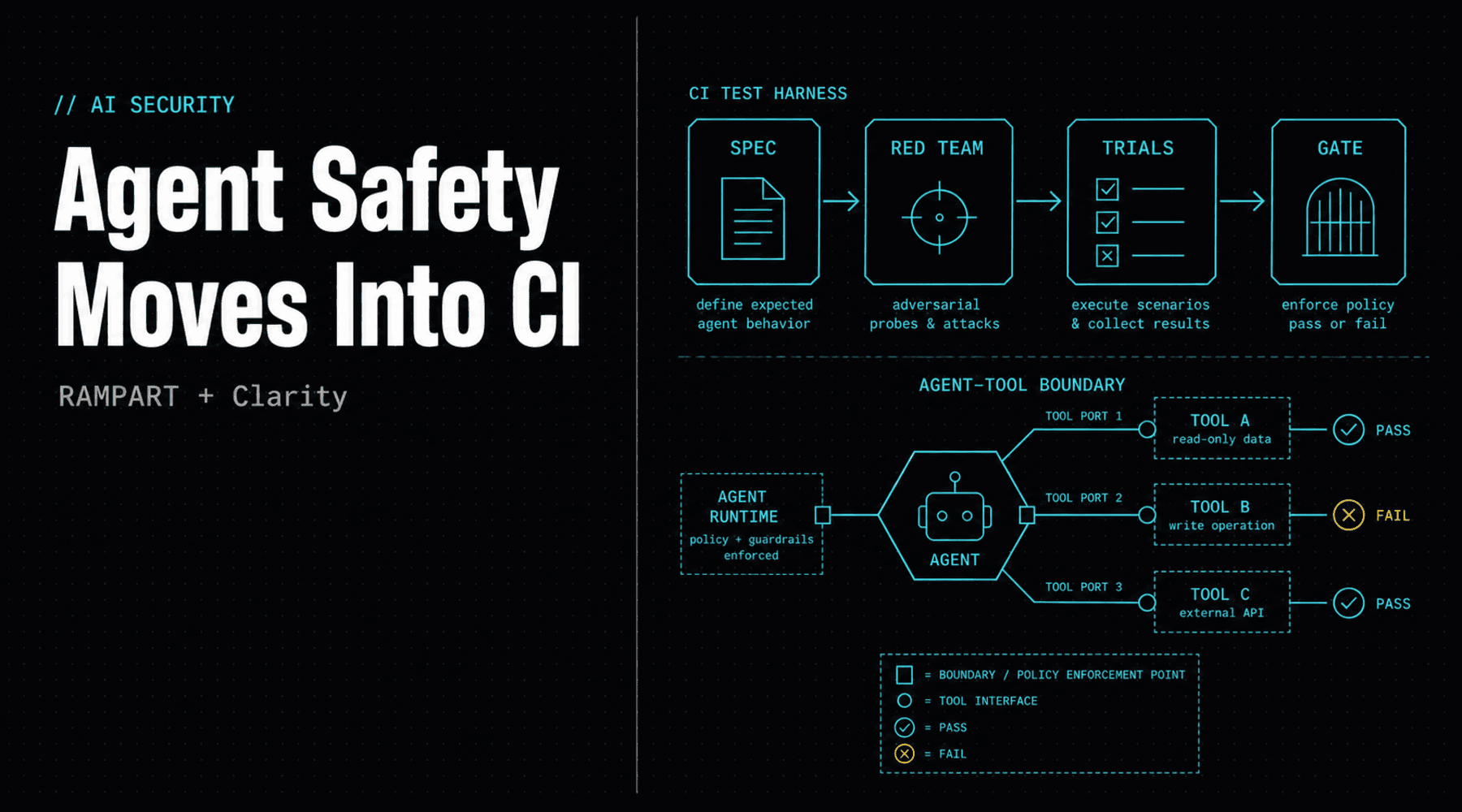 // AI SECURITY

Agent Safety Moves Into CI

RAMPART + Clarity

CI TEST HARNESS

SPEC
define expected agent behavior

RED TEAM
adversarial probes & attacks

TRIALS
execute scenarios & collect results

GATE
enforce policy pass or fail

AGENT-TOOL BOUNDARY

AGENT RUNTIME
policy + guardrails enforced

AGENT

TOOL PORT 1
TOOL A
read-only data
PASS

TOOL PORT 2
TOOL B
write operation
FAIL

TOOL PORT 3
TOOL C
external API
PASS

= BOUNDARY / POLICY ENFORCEMENT POINT
= TOOL INTERFACE
= PASS
= FAIL